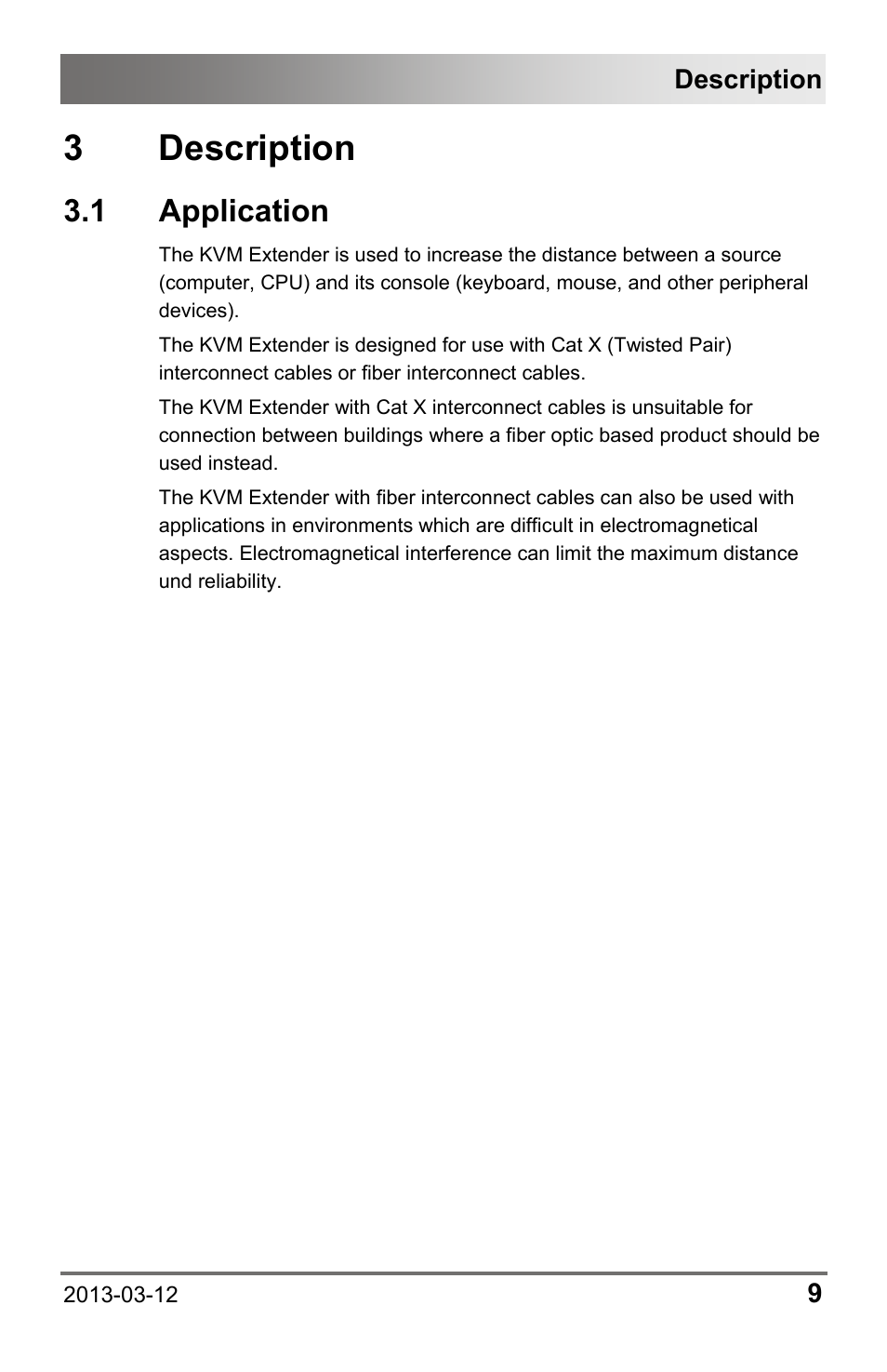 Description

3 Description

3.1 Application

The KVM Extender is used to increase the distance between a source (computer, CPU) and its console (keyboard, mouse, and other peripheral devices).

The KVM Extender is designed for use with Cat X (Twisted Pair) interconnect cables or fiber interconnect cables.

The KVM Extender with Cat X interconnect cables is unsuitable for connection between buildings where a fiber optic based product should be used instead.

The KVM Extender with fiber interconnect cables can also be used with applications in environments which are difficult in electromagnetical aspects. Electromagnetical interference can limit the maximum distance und reliability.

2013-03-12

9